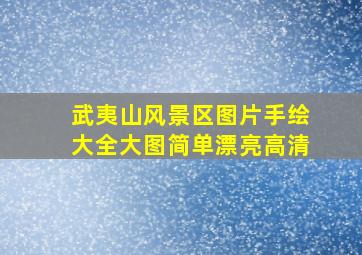 武夷山风景区图片手绘大全大图简单漂亮高清